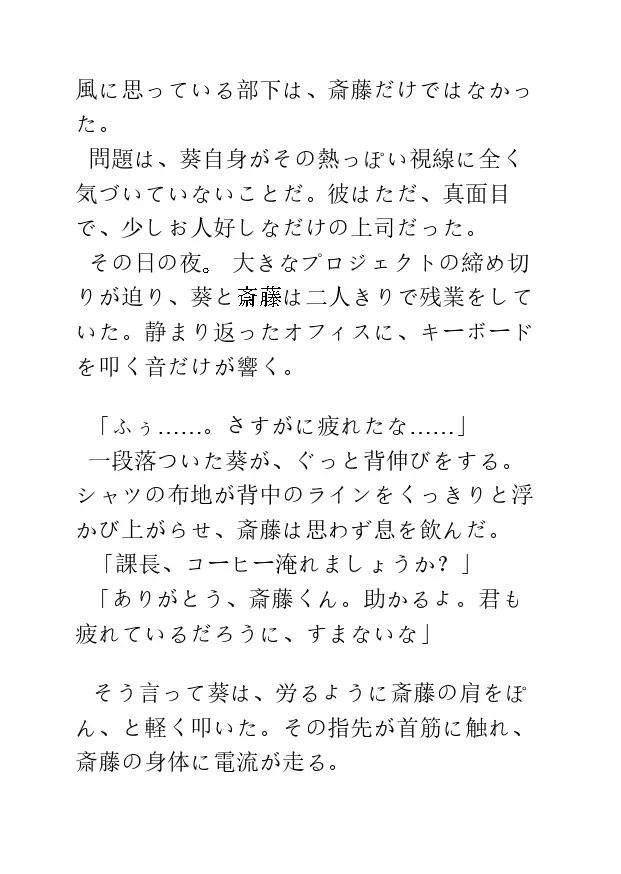 風に思っている部下は、斎藤だけではなかった。
問題は、葵自身がその熱っぽい視線に全く気づいていないことだ。彼はただ、真面目で、少しお人好しなだけの上司だった。
その日の夜。 大きなプロジェクトの締め切りが迫り、葵と斎藤は二人きりで残業をしていた。静まり返ったオフィスに、キーボードを叩く音だけが響く。

「ふぅ……。さすがに疲れたな……」
一段落ついた葵が、ぐっと背伸びをする。シャツの布地が背中のラインをくっきりと浮かび上がらせ、斎藤は思わず息を飲んだ。
「課長、コーヒー淹れましょうか？」
「ありがとう、斎藤くん。助かるよ。君も疲れているだろうに、すまないな」

そう言って葵は、労るように斎藤の肩をぽん、と軽く叩いた。その指先が首筋に触れ、斎藤の身体に電流が走る。